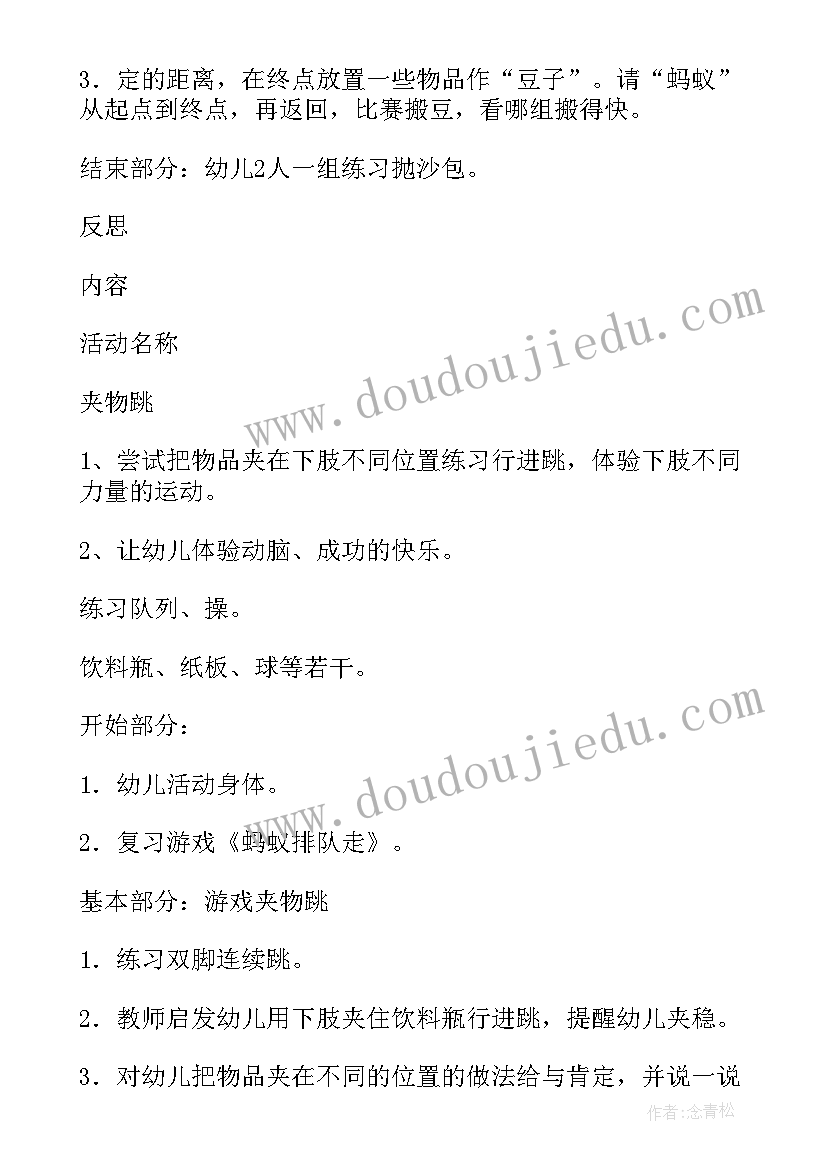 3．定的距离，在终点放置一些物品作“豆子”。请“蚂蚁”从起点到终点，再返回，比赛搬豆，看哪组搬得快。

结束部分：幼儿2人一组练习抛沙包。

反思

内容

活动名称

夹物跳

1、尝试把物品夹在下肢不同位置练习行进跳，体验下肢不同力量的运动。

2、让幼儿体验动脑、成功的快乐。

练习队列、操。

饮料瓶、纸板、球等若干。

开始部分：

1．幼儿活动身体。

2．复习游戏《蚂蚁排队走》。

基本部分：游戏夹物跳

1．练习双脚连续跳。

2．教师启发幼儿用下肢夹住饮料瓶行进跳，提醒幼儿夹稳。

3．对幼儿把物品夹在不同的位置的做法给与肯定，并说一说

www.doudoujiedu.com

www.doudoujiedu.com

作者:念青松